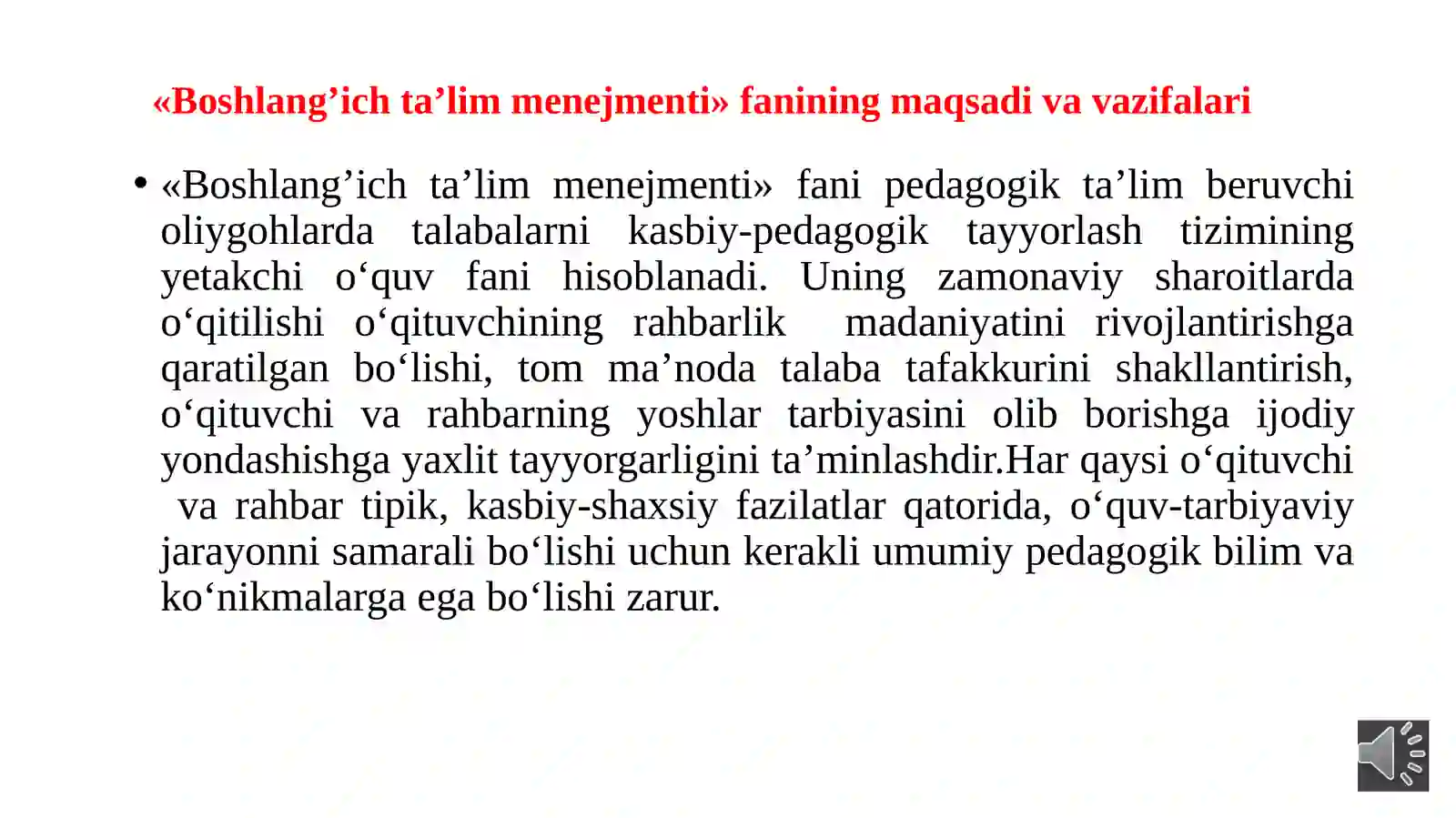 «Boshlang’ich ta’lim menejmenti» fanining maqsadi va vazifalari

• «Boshlang’ich ta’lim menejmenti» fani pedagogik ta’lim beruvchi oliygohlarda talabalarni kasbiy-pedagogik tayyorlash tizimining yetakchi o‘quv fani hisoblanadi. Uning zamonaviy sharoitlarda o‘qitilishi o‘qituvchining rahbarlik madaniyatini rivojlantirishga qaratilgan bo‘lishi, tom ma’noda talaba tafakkurini shakllantirish, o‘qituvchi va rahbarning yoshlar tarbiyasini olib borishga ijodiy yondashishga yaxlit tayyorgarligini ta’minlashdir.Har qaysi o‘qituvchi va rahbar tipik, kasbiy-shaxsiy fazilatlar qatorida, o‘quv-tarbiyaviy jarayonni samarali bo‘lishi uchun kerakli umumiy pedagogik bilim va ko‘nikmalarga ega bo‘lishi zarur.